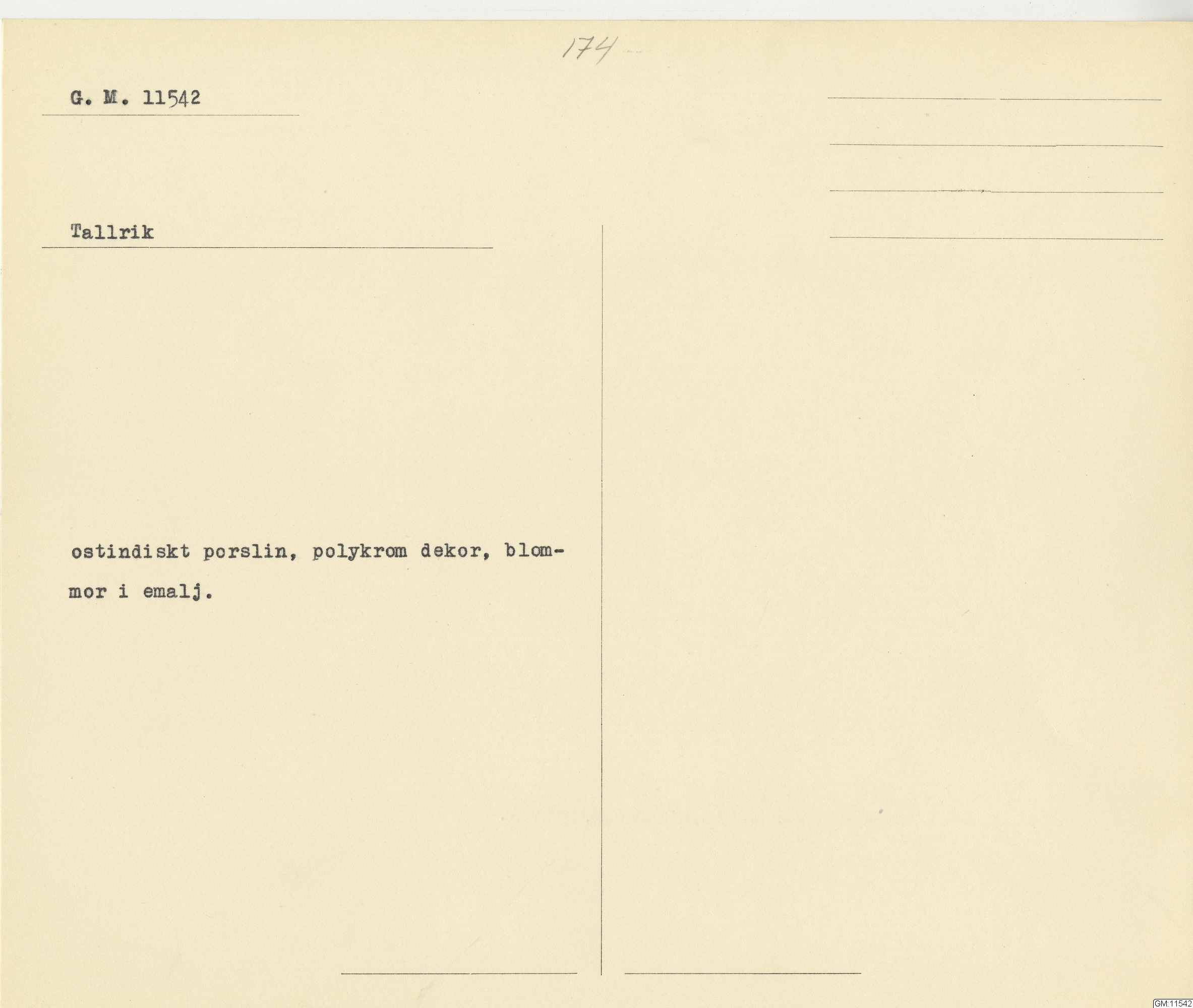 174

G. M. 11542

Tallrik

ostindiskt porslin, polykrom dekor, blommor i emalj.

GM:11542